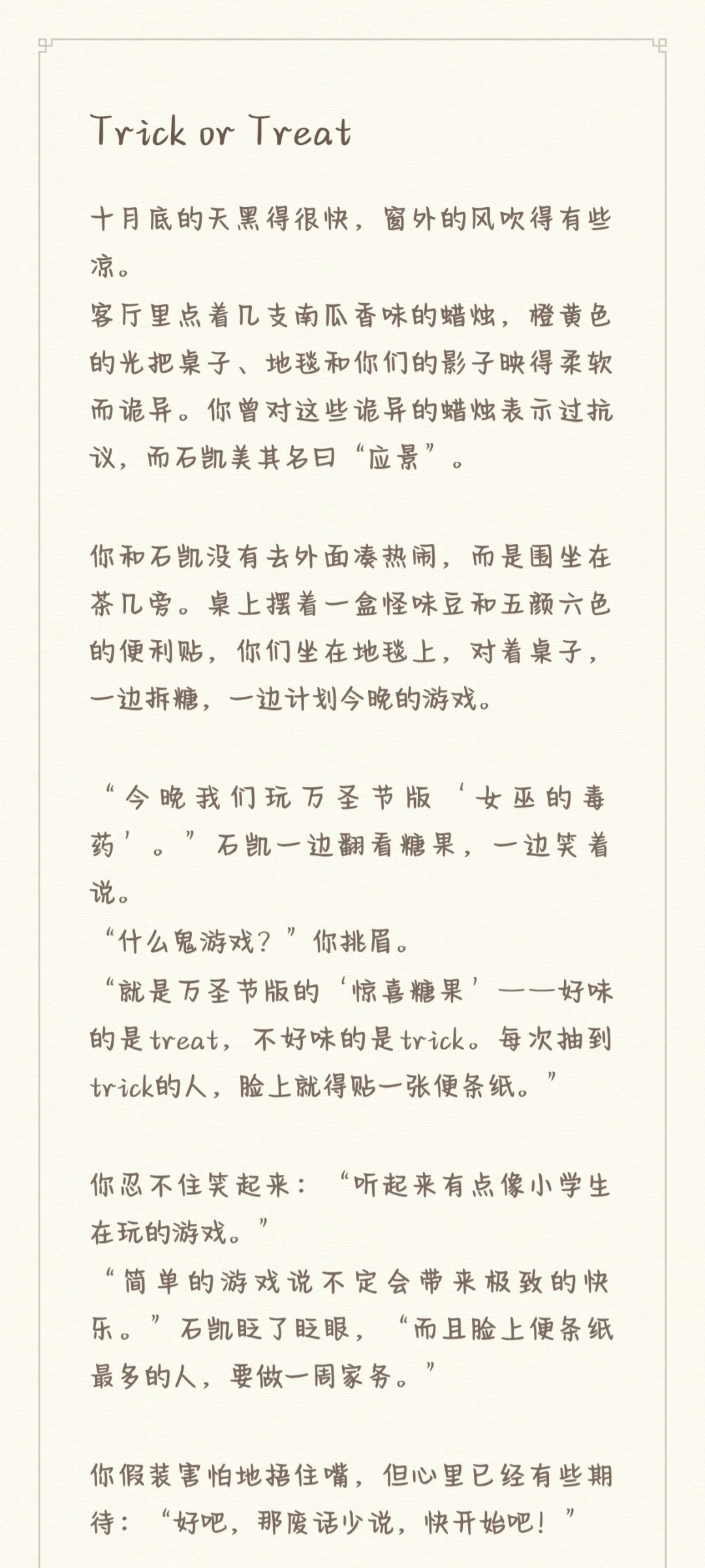 Trick or Treat

十月底的天黑得很快，窗外的风吹得有些凉。
客厅里点着几支南瓜香味的蜡烛，橙黄色的光把桌子、地毯和你们的影子映得柔软而诡异。你曾对这些诡异的蜡烛表示过抗议，而石凯美其名曰“应景”。

你和石凯没有去外面凑热闹，而是围坐在茶几旁。桌上摆着一盒怪味豆和五颜六色的便利贴，你们坐在地毯上，对着桌子，一边拆糖，一边计划今晚的游戏。

“今晚我们玩万圣节版‘女巫的毒药’。”石凯一边翻看糖果，一边笑着说。
“什么鬼游戏？”你挑眉。
“就是万圣节版的‘惊喜糖果’——好味的是treat，不好味的是trick。每次抽到trick的人，脸上就得贴一张便条纸。”

你忍不住笑起来：“听起来有点像小学生在玩的游戏。”
“简单的游戏说不定会带来极致的快乐。”石凯眨了眨眼，“而且脸上便条纸最多的人，要做一周家务。”

你假装害怕地捂住嘴，但心里已经有些期待：“好吧，那废话少说，快开始吧！”